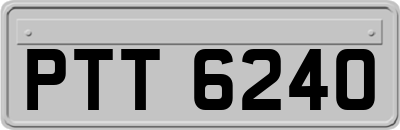 PTT 6240